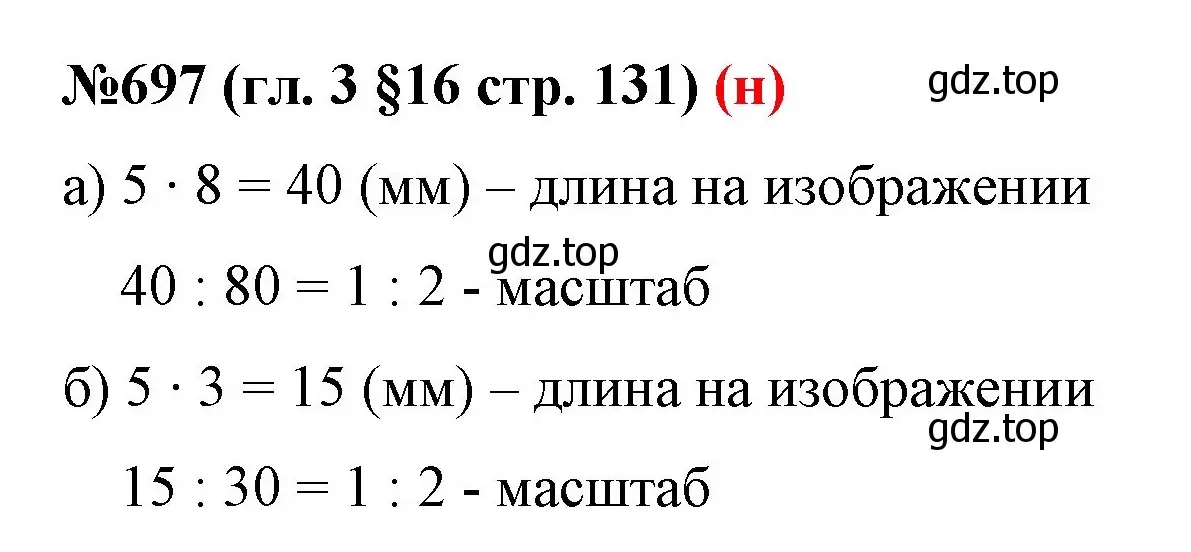 №697 (гл. 3 §16 стр. 131) (н)

gdz.top

а) $5 \cdot 8 = 40$ (мм) – длина на изображении

gdz.top

$40 : 80 = 1 : 2$ - масштаб

б) $5 \cdot 3 = 15$ (мм) – длина на изображении

gdz.top

$15 : 30 = 1 : 2$ - масштаб